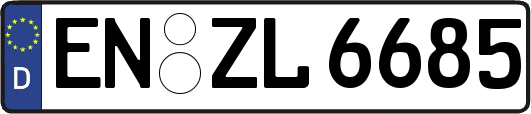 D
EN ZL 6685